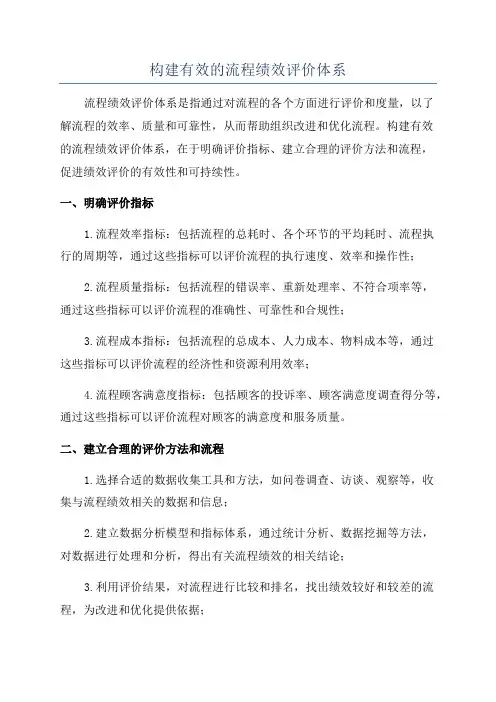 构建有效的流程绩效评价体系

流程绩效评价体系是指通过对流程的各个方面进行评价和度量，以了解流程的效率、质量和可靠性，从而帮助组织改进和优化流程。构建有效的流程绩效评价体系，在于明确评价指标、建立合理的评价方法和流程，促进绩效评价的有效性和可持续性。

一、明确评价指标

1.流程效率指标：包括流程的总耗时、各个环节的平均耗时、流程执行的周期等，通过这些指标可以评价流程的执行速度、效率和操作性；

2.流程质量指标：包括流程的错误率、重新处理率、不符合项率等，通过这些指标可以评价流程的准确性、可靠性和合规性；

3.流程成本指标：包括流程的总成本、人力成本、物料成本等，通过这些指标可以评价流程的经济性和资源利用效率；

4.流程顾客满意度指标：包括顾客的投诉率、顾客满意度调查得分等，通过这些指标可以评价流程对顾客的满意度和服务质量。

二、建立合理的评价方法和流程

1.选择合适的数据收集工具和方法，如问卷调查、访谈、观察等，收集与流程绩效相关的数据和信息；

2.建立数据分析模型和指标体系，通过统计分析、数据挖掘等方法，对数据进行处理和分析，得出有关流程绩效的相关结论；

3.利用评价结果，对流程进行比较和排名，找出绩效较好和较差的流程，为改进和优化提供依据；